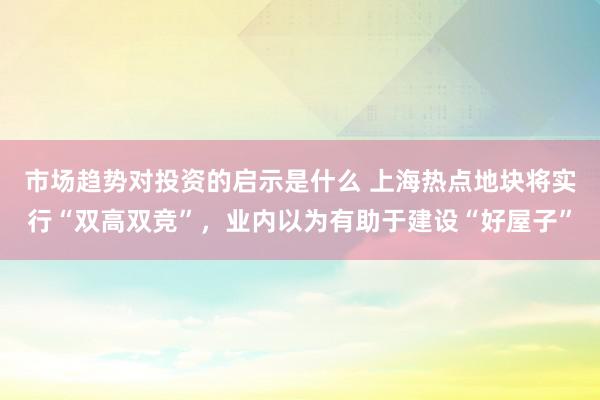 市场趋势对投资的启示是什么 上海热点地块将实行“双高双竞”，业内以为有助于建设“好屋子”